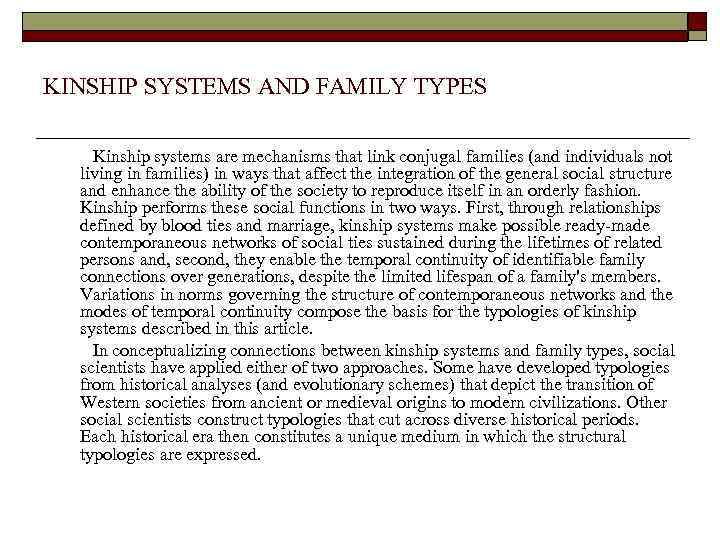 KINSHIP SYSTEMS AND FAMILY TYPES

Kinship systems are mechanisms that link conjugal families (and individuals not living in families) in ways that affect the integration of the general social structure and enhance the ability of the society to reproduce itself in an orderly fashion. Kinship performs these social functions in two ways. First, through relationships defined by blood ties and marriage, kinship systems make possible ready-made contemporaneous networks of social ties sustained during the lifetimes of related persons and, second, they enable the temporal continuity of identifiable family connections over generations, despite the limited lifespan of a family's members. Variations in norms governing the structure of contemporaneous networks and the modes of temporal continuity compose the basis for the typologies of kinship systems described in this article.

In conceptualizing connections between kinship systems and family types, social scientists have applied either of two approaches. Some have developed typologies from historical analyses (and evolutionary schemes) that depict the transition of Western societies from ancient or medieval origins to modern civilizations. Other social scientists construct typologies that cut across diverse historical periods. Each historical era then constitutes a unique medium in which the structural typologies are expressed.